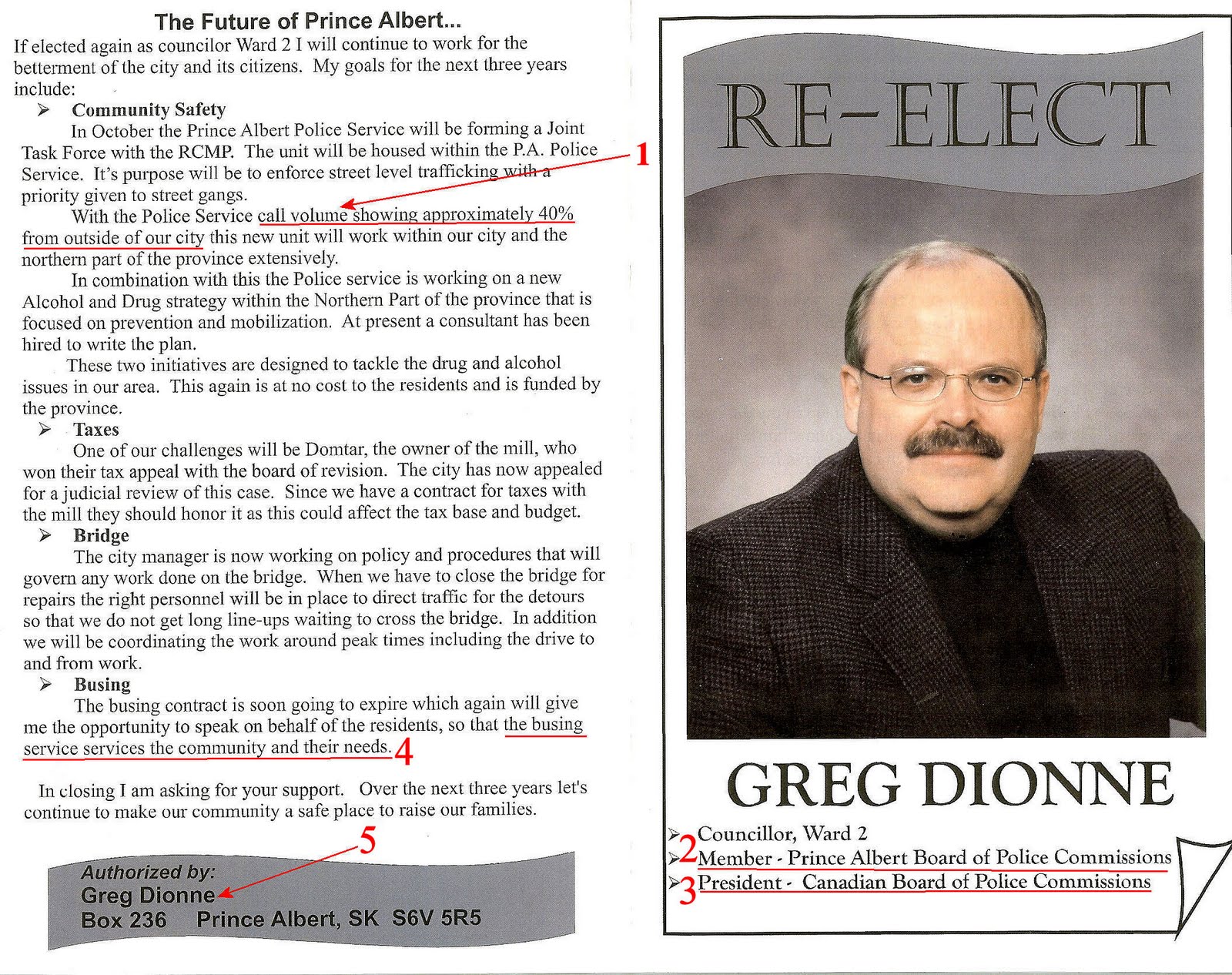 The Future of Prince Albert...

If elected again as councilor Ward 2 I will continue to work for the betterment of the city and its citizens. My goals for the next three years include:

➢ Community Safety

In October the Prince Albert Police Service will be forming a Joint Task Force with the RCMP. The unit will be housed within the P.A. Police Service. It's purpose will be to enforce street level trafficking with a priority given to street gangs.

1

With the Police Service call volume showing approximately 40% from outside of our city this new unit will work within our city and the northern part of the province extensively.

In combination with this the Police service is working on a new Alcohol and Drug strategy within the Northern Part of the province that is focused on prevention and mobilization. At present a consultant has been hired to write the plan.

These two initiatives are designed to tackle the drug and alcohol issues in our area. This again is at no cost to the residents and is funded by the province.

➢ Taxes

One of our challenges will be Domtar, the owner of the mill, who won their tax appeal with the board of revision. The city has now appealed for a judicial review of this case. Since we have a contract for taxes with the mill they should honor it as this could affect the tax base and budget.

➢ Bridge

The city manager is now working on policy and procedures that will govern any work done on the bridge. When we have to close the bridge for repairs the right personnel will be in place to direct traffic for the detours so that we do not get long line-ups waiting to cross the bridge. In addition we will be coordinating the work around peak times including the drive to and from work.

➢ Busing

The busing contract is soon going to expire which again will give me the opportunity to speak on behalf of the residents, so that the busing service services the community and their needs. 4

In closing I am asking for your support. Over the next three years let's continue to make our community a safe place to raise our families.

5

Authorized by:
Greg Dionne
Box 236 Prince Albert, SK S6V 5R5

RE-ELECT

GREG DIONNE

➢ Councillor, Ward 2
➢ 2 Member - Prince Albert Board of Police Commissions
➢ 3 President - Canadian Board of Police Commissions